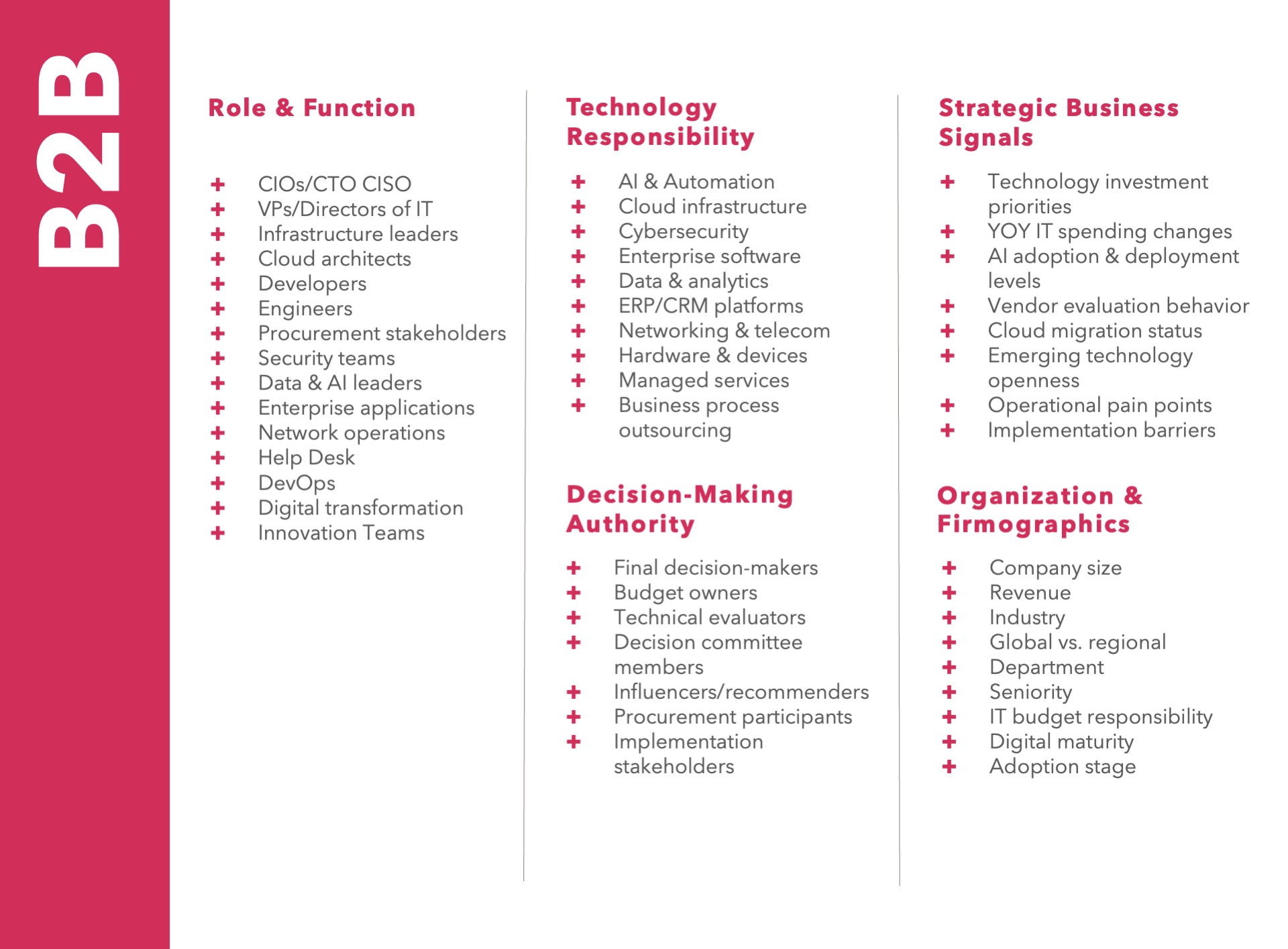 B2B

Role & Function

+ CIOs/CTO CISO
+ VPs/Directors of IT
+ Infrastructure leaders
+ Cloud architects
+ Developers
+ Engineers
+ Procurement stakeholders
+ Security teams
+ Data & AI leaders
+ Enterprise applications
+ Network operations
+ Help Desk
+ DevOps
+ Digital transformation
+ Innovation Teams

Technology Responsibility

+ AI & Automation
+ Cloud infrastructure
+ Cybersecurity
+ Enterprise software
+ Data & analytics
+ ERP/CRM platforms
+ Networking & telecom
+ Hardware & devices
+ Managed services
+ Business process outsourcing

Decision-Making Authority

+ Final decision-makers
+ Budget owners
+ Technical evaluators
+ Decision committee members
+ Influencers/recommenders
+ Procurement participants
+ Implementation stakeholders

Strategic Business Signals

+ Technology investment priorities
+ YOY IT spending changes
+ AI adoption & deployment levels
+ Vendor evaluation behavior
+ Cloud migration status
+ Emerging technology openness
+ Operational pain points
+ Implementation barriers

Organization & Firmographics

+ Company size
+ Revenue
+ Industry
+ Global vs. regional
+ Department
+ Seniority
+ IT budget responsibility
+ Digital maturity
+ Adoption stage